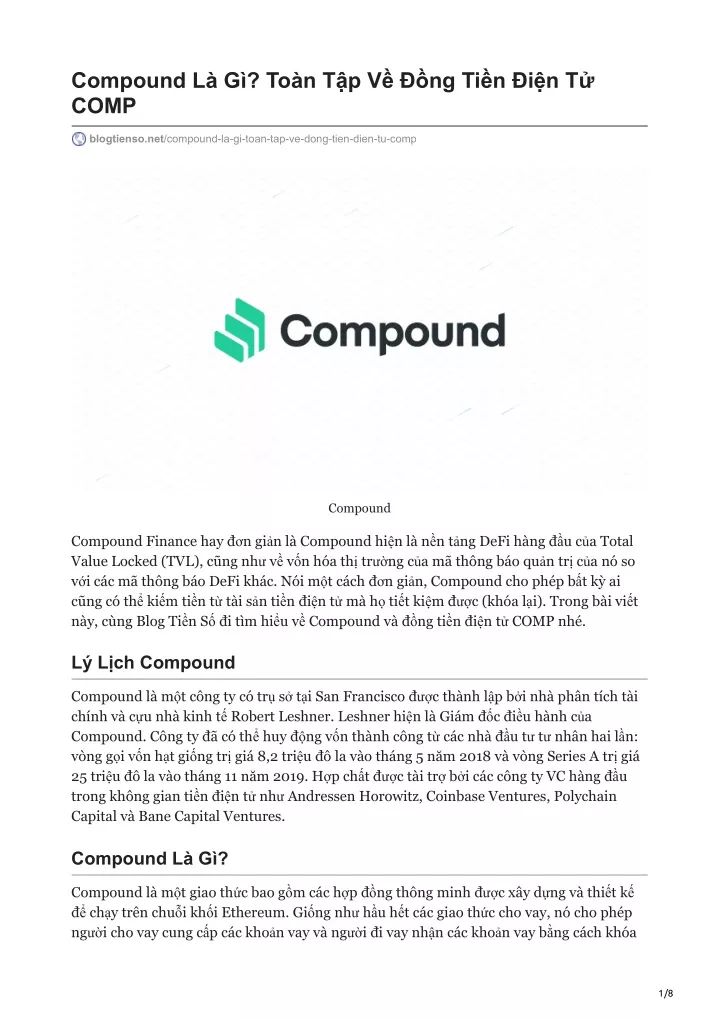 Compound Là Gì? Toàn Tập Về Đồng Tiền Điện Tử COMP

blogtienso.net/compound-la-gi-toan-tap-ve-dong-tien-dien-tu-comp

Compound

Compound

Compound Finance hay đơn giản là Compound hiện là nền tảng DeFi hàng đầu của Total Value Locked (TVL), cũng như về vốn hóa thị trường của mã thông báo quản trị của nó so với các mã thông báo DeFi khác. Nói một cách đơn giản, Compound cho phép bất kỳ ai cũng có thể kiếm tiền từ tài sản tiền điện tử mà họ tiết kiệm được (khóa lại). Trong bài viết này, cùng Blog Tiền Số đi tìm hiểu về Compound và đồng tiền điện tử COMP nhé.

Lý Lịch Compound

Compound là một công ty có trụ sở tại San Francisco được thành lập bởi nhà phân tích tài chính và cựu nhà kinh tế Robert Leshner. Leshner hiện là Giám đốc điều hành của Compound. Công ty đã có thể huy động vốn thành công từ các nhà đầu tư tư nhân hai lần: vòng gọi vốn hạt giống trị giá 8,2 triệu đô la vào tháng 5 năm 2018 và vòng Series A trị giá 25 triệu đô la vào tháng 11 năm 2019. Hợp chất được tài trợ bởi các công ty VC hàng đầu trong không gian tiền điện tử như Andressen Horowitz, Coinbase Ventures, Polychain Capital và Bane Capital Ventures.

Compound Là Gì?

Compound là một giao thức bao gồm các hợp đồng thông minh được xây dựng và thiết kế để chạy trên chuỗi khối Ethereum. Giống như hầu hết các giao thức cho vay, nó cho phép người cho vay cung cấp các khoản vay và người đi vay nhận các khoản vay bằng cách khóa

1/8